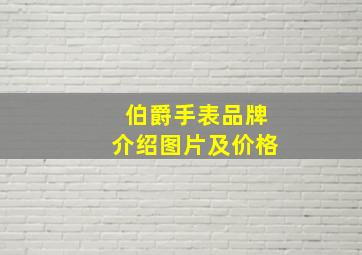 伯爵手表品牌
介绍图片及价格